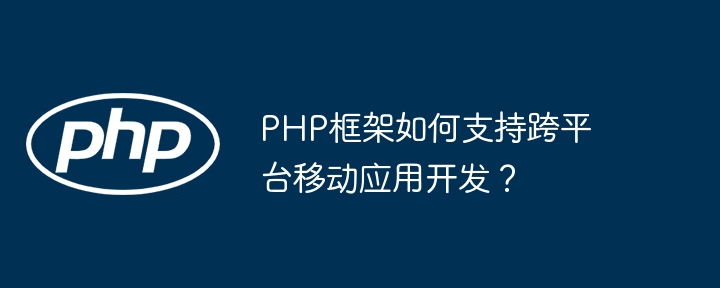 php

PHP框架如何支持跨平台移动应用开发？